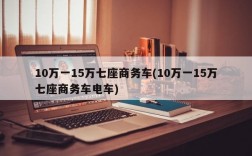 10万一15万七座商务车(10万一15万七座商务车电车)